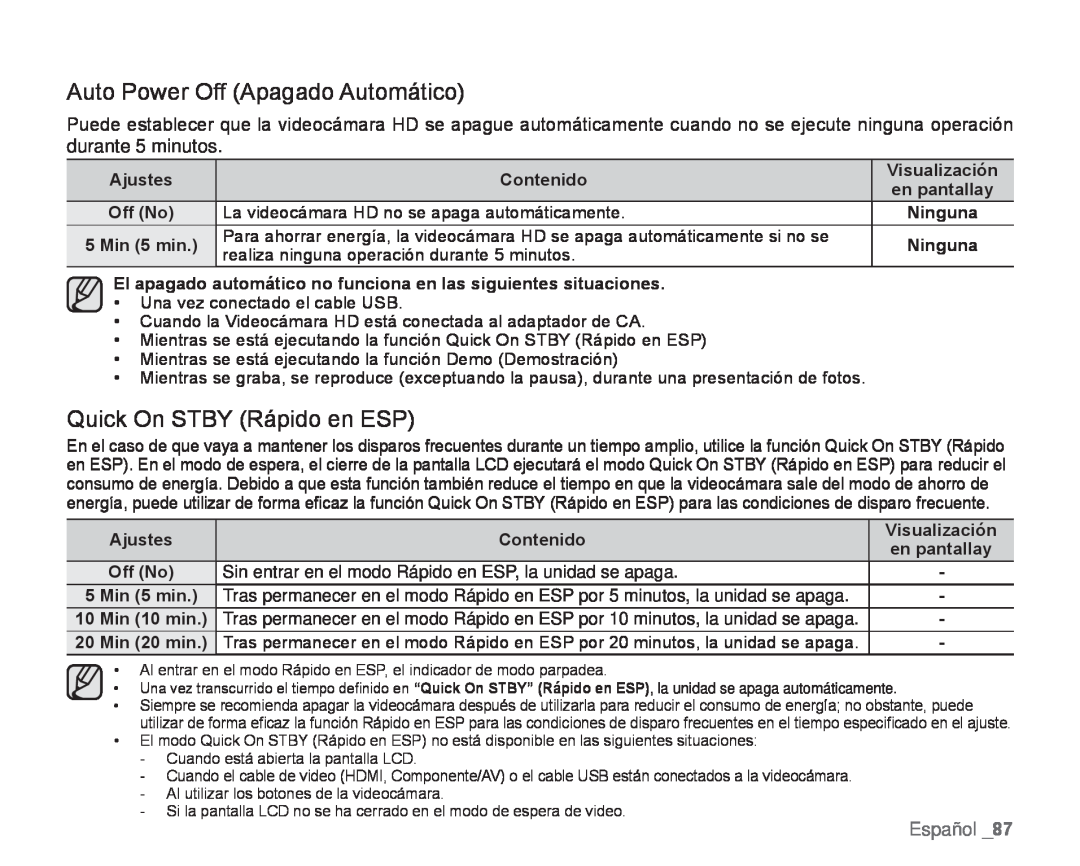 Auto Power Off (Apagado Automático)

Puede establecer que la videocámara HD se apague automáticamente cuando no se ejecute ninguna operación durante 5 minutos.

| Ajustes | Contenido | Visualización en pantallay |
|---|---|---|
| Off (No) | La videocámara HD no se apaga automáticamente. | Ninguna |
| 5 Min (5 min.) | Para ahorrar energía, la videocámara HD se apaga automáticamente si no se realiza ninguna operación durante 5 minutos. | Ninguna |

El apagado automático no funciona en las siguientes situaciones.
• Una vez conectado el cable USB.
• Cuando la Videocámara HD está conectada al adaptador de CA.
• Mientras se está ejecutando la función Quick On STBY (Rápido en ESP)
• Mientras se está ejecutando la función Demo (Demostración)
• Mientras se graba, se reproduce (exceptuando la pausa), durante una presentación de fotos.

Quick On STBY (Rápido en ESP)

En el caso de que vaya a mantener los disparos frecuentes durante un tiempo amplio, utilice la función Quick On STBY (Rápido en ESP). En el modo de espera, el cierre de la pantalla LCD ejecutará el modo Quick On STBY (Rápido en ESP) para reducir el consumo de energía. Debido a que esta función también reduce el tiempo en que la videocámara sale del modo de ahorro de energía, puede utilizar de forma eficaz la función Quick On STBY (Rápido en ESP) para las condiciones de disparo frecuente.

| Ajustes | Contenido | Visualización en pantallay |
|---|---|---|
| Off (No) | Sin entrar en el modo Rápido en ESP, la unidad se apaga. | - |
| 5 Min (5 min.) | Tras permanecer en el modo Rápido en ESP por 5 minutos, la unidad se apaga. | - |
| 10 Min (10 min.) | Tras permanecer en el modo Rápido en ESP por 10 minutos, la unidad se apaga. | - |
| 20 Min (20 min.) | Tras permanecer en el modo Rápido en ESP por 20 minutos, la unidad se apaga. | - |

• Al entrar en el modo Rápido en ESP, el indicador de modo parpadea.
• Una vez transcurrido el tiempo definido en "Quick On STBY" (Rápido en ESP), la unidad se apaga automáticamente.
• Siempre se recomienda apagar la videocámara después de utilizarla para reducir el consumo de energía; no obstante, puede utilizar de forma eficaz la función Rápido en ESP para las condiciones de disparo frecuentes en el tiempo especificado en el ajuste.
• El modo Quick On STBY (Rápido en ESP) no está disponible en las siguientes situaciones:
- Cuando está abierta la pantalla LCD.
- Cuando el cable de video (HDMI, Componente/AV) o el cable USB están conectados a la videocámara.
- Al utilizar los botones de la videocámara.
- Si la pantalla LCD no se ha cerrado en el modo de espera de video.

Español _87